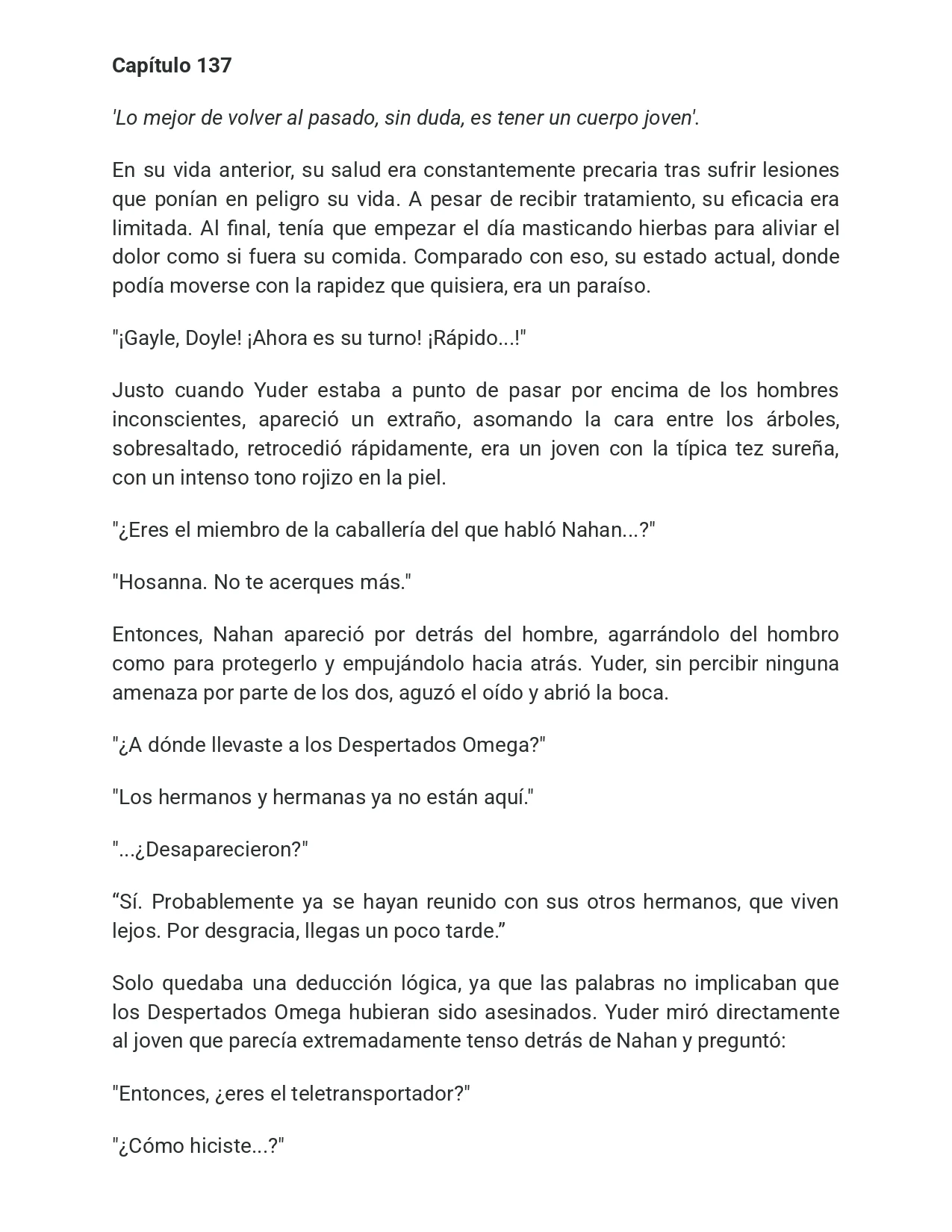 Capítulo 137

'Lo mejor de volver al pasado, sin duda, es tener un cuerpo joven'.

En su vida anterior, su salud era constantemente precaria tras sufrir lesiones que ponían en peligro su vida. A pesar de recibir tratamiento, su eficacia era limitada. Al final, tenía que empezar el día masticando hierbas para aliviar el dolor como si fuera su comida. Comparado con eso, su estado actual, donde podía moverse con la rapidez que quisiera, era un paraíso.

"¡Gayle, Doyle! ¡Ahora es su turno! ¡Rápido...!"

Justo cuando Yuder estaba a punto de pasar por encima de los hombres inconscientes, apareció un extraño, asomando la cara entre los árboles, sobresaltado, retrocedió rápidamente, era un joven con la típica tez sureña, con un intenso tono rojizo en la piel.

"¿Eres el miembro de la caballería del que habló Nahan...?"

"Hosanna. No te acerques más."

Entonces, Nahan apareció por detrás del hombre, agarrándolo del hombro como para protegerlo y empujándolo hacia atrás. Yuder, sin percibir ninguna amenaza por parte de los dos, aguzó el oído y abrió la boca.

"¿A dónde llevaste a los Despertados Omega?"

"Los hermanos y hermanas ya no están aquí."

"...¿Desaparecieron?"

"Sí. Probablemente ya se hayan reunido con sus otros hermanos, que viven lejos. Por desgracia, llegas un poco tarde."

Solo quedaba una deducción lógica, ya que las palabras no implicaban que los Despertados Omega hubieran sido asesinados. Yuder miró directamente al joven que parecía extremadamente tenso detrás de Nahan y preguntó:

"Entonces, ¿eres el teletransportador?"

"¿Cómo hiciste...?"